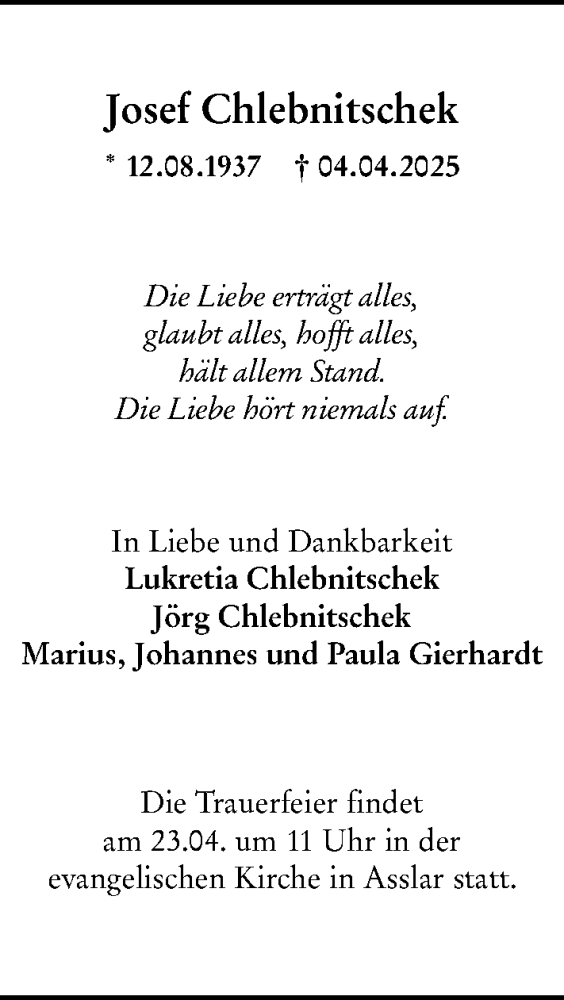 Josef Chlebnitschek

* 12.08.1937 † 04.04.2025

Die Liebe erträgt alles,
glaubt alles, hofft alles,
hält allem Stand.
Die Liebe hört niemals auf.

In Liebe und Dankbarkeit
Lukretia Chlebnitschek
Jörg Chlebnitschek
Marius, Johannes und Paula Gierhardt

Die Trauerfeier findet
am 23.04. um 11 Uhr in der
evangelischen Kirche in Asslar statt.